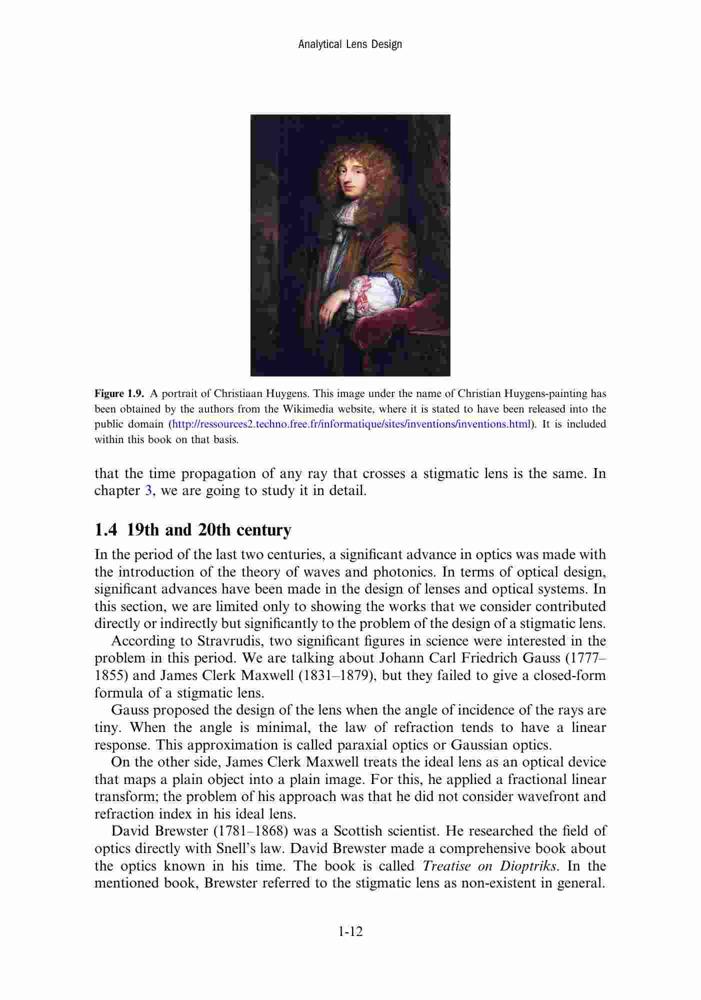 Analytical Lens Design

Figure 1.9. A portrait of Christiaan Huygens. This image under the name of Christian Huygens-painting has been obtained by the authors from the Wikimedia website, where it is stated to have been released into the public domain (http://ressources2.techno.free.fr/informatique/sites/inventions/inventions.html). It is included within this book on that basis.

that the time propagation of any ray that crosses a stigmatic lens is the same. In chapter 3, we are going to study it in detail.

1.4 19th and 20th century

In the period of the last two centuries, a significant advance in optics was made with the introduction of the theory of waves and photonics. In terms of optical design, significant advances have been made in the design of lenses and optical systems. In this section, we are limited only to showing the works that we consider contributed directly or indirectly but significantly to the problem of the design of a stigmatic lens.

According to Stravrudis, two significant figures in science were interested in the problem in this period. We are talking about Johann Carl Friedrich Gauss (1777–1855) and James Clerk Maxwell (1831–1879), but they failed to give a closed-form formula of a stigmatic lens.

Gauss proposed the design of the lens when the angle of incidence of the rays are tiny. When the angle is minimal, the law of refraction tends to have a linear response. This approximation is called paraxial optics or Gaussian optics.

On the other side, James Clerk Maxwell treats the ideal lens as an optical device that maps a plain object into a plain image. For this, he applied a fractional linear transform; the problem of his approach was that he did not consider wavefront and refraction index in his ideal lens.

David Brewster (1781–1868) was a Scottish scientist. He researched the field of optics directly with Snell's law. David Brewster made a comprehensive book about the optics known in his time. The book is called Treatise on Dioptriks. In the mentioned book, Brewster referred to the stigmatic lens as non-existent in general.

1-12